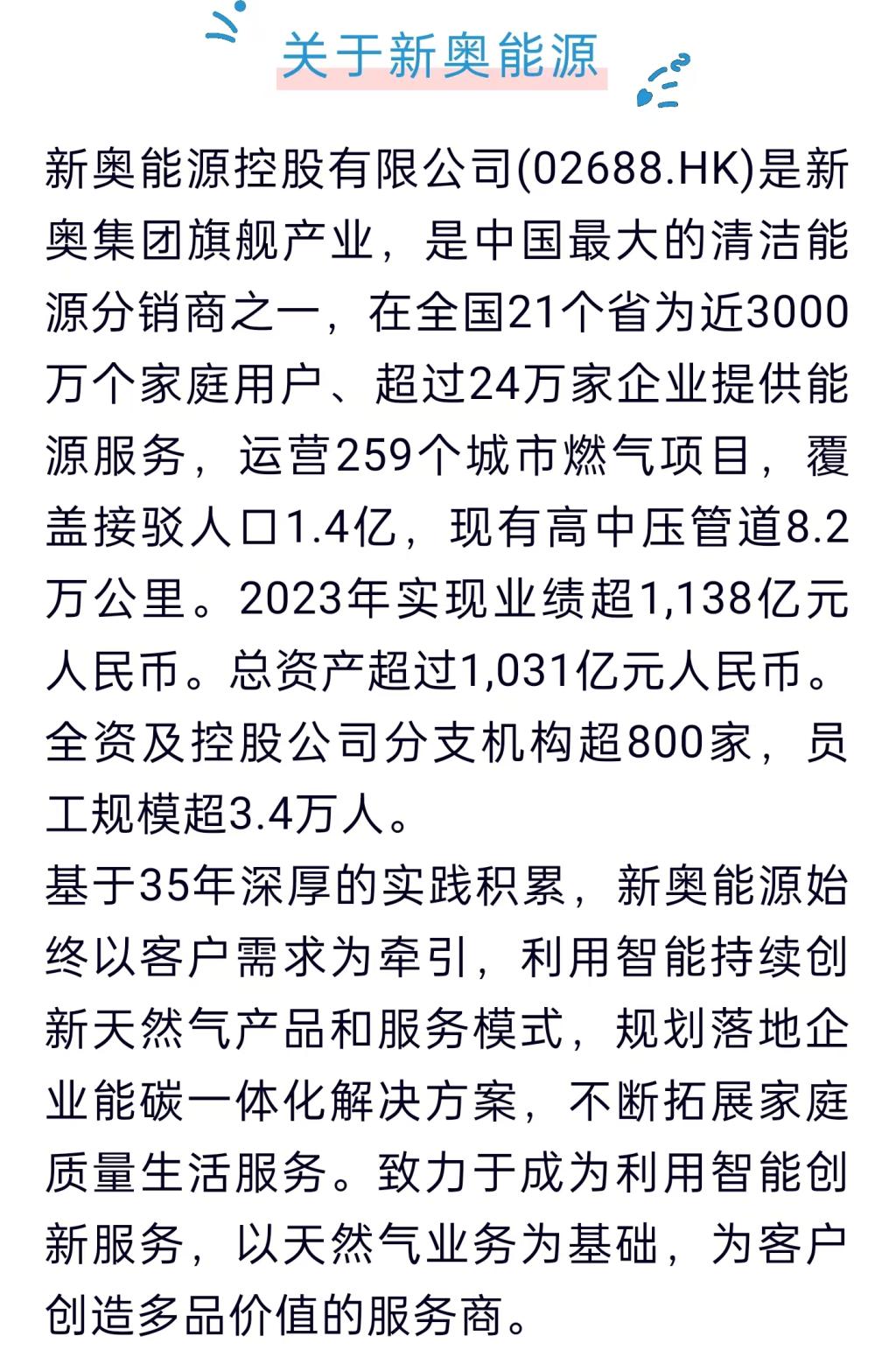 关于新奥能源

新奥能源控股有限公司(02688.HK)是新奥集团旗舰产业，是中国最大的清洁能源分销商之一，在全国21个省为近3000万个家庭用户、超过24万家企业提供能源服务，运营259个城市燃气项目，覆盖接驳人口1.4亿，现有高中压管道8.2万公里。2023年实现业绩超1,138亿元人民币。总资产超过1,031亿元人民币。全资及控股公司分支机构超800家，员工规模超3.4万人。

基于35年深厚的实践积累，新奥能源始终以客户需求为牵引，利用智能持续创新天然气产品和服务模式，规划落地企业能碳一体化解决方案，不断拓展家庭质量生活服务。致力于成为利用智能创新服务，以天然气业务为基础，为客户创造多品价值的服务商。